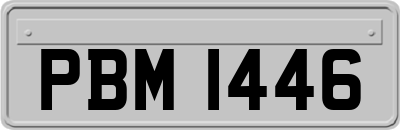 PBM 1446